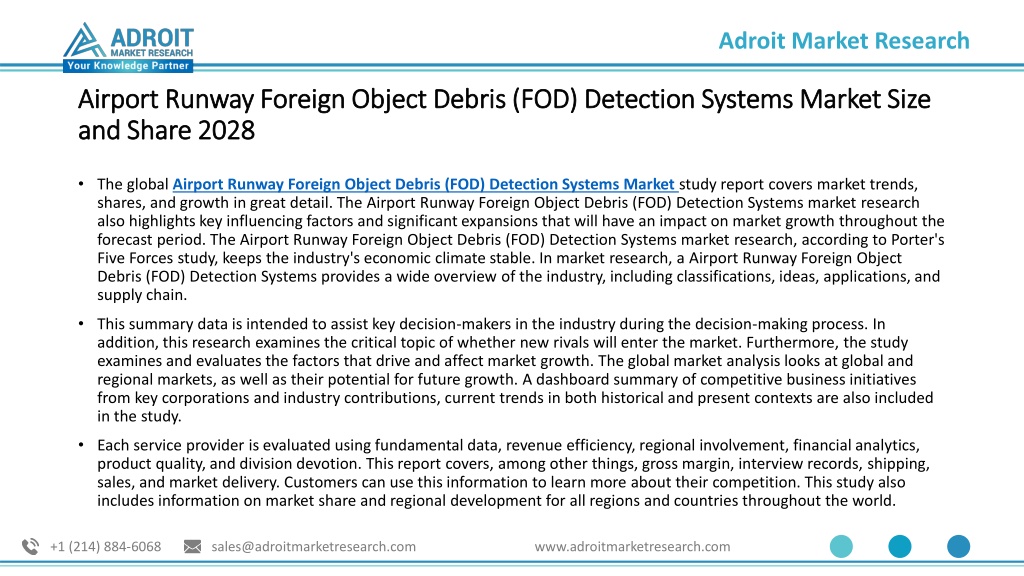 ADROIT
MARKET RESEARCH
Your Knowledge Partner

Adroit Market Research

Airport Runway Foreign Object Debris (FOD) Detection Systems Market Size and Share 2028

• The global Airport Runway Foreign Object Debris (FOD) Detection Systems Market study report covers market trends, shares, and growth in great detail. The Airport Runway Foreign Object Debris (FOD) Detection Systems market research also highlights key influencing factors and significant expansions that will have an impact on market growth throughout the forecast period. The Airport Runway Foreign Object Debris (FOD) Detection Systems market research, according to Porter's Five Forces study, keeps the industry's economic climate stable. In market research, a Airport Runway Foreign Object Debris (FOD) Detection Systems provides a wide overview of the industry, including classifications, ideas, applications, and supply chain.

• This summary data is intended to assist key decision-makers in the industry during the decision-making process. In addition, this research examines the critical topic of whether new rivals will enter the market. Furthermore, the study examines and evaluates the factors that drive and affect market growth. The global market analysis looks at global and regional markets, as well as their potential for future growth. A dashboard summary of competitive business initiatives from key corporations and industry contributions, current trends in both historical and present contexts are also included in the study.

• Each service provider is evaluated using fundamental data, revenue efficiency, regional involvement, financial analytics, product quality, and division devotion. This report covers, among other things, gross margin, interview records, shipping, sales, and market delivery. Customers can use this information to learn more about their competition. This study also includes information on market share and regional development for all regions and countries throughout the world.

+1 (214) 884-6068 sales@adroitmarketresearch.com www.adroitmarketresearch.com